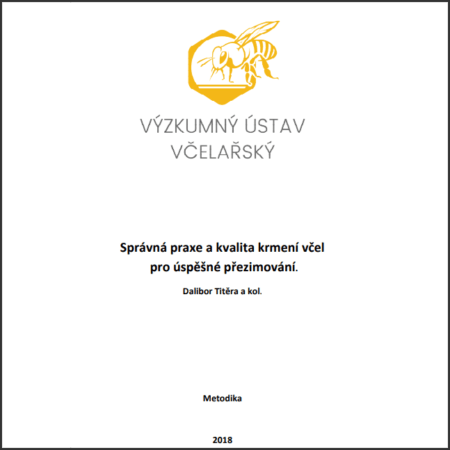 VÝZKUMNÝ ÚSTAV VČELAŘSKÝ

Správná praxe a kvalita krmení včel pro úspěšné přezimování.

Dalibor Titěra a kol.

Metodika

2018